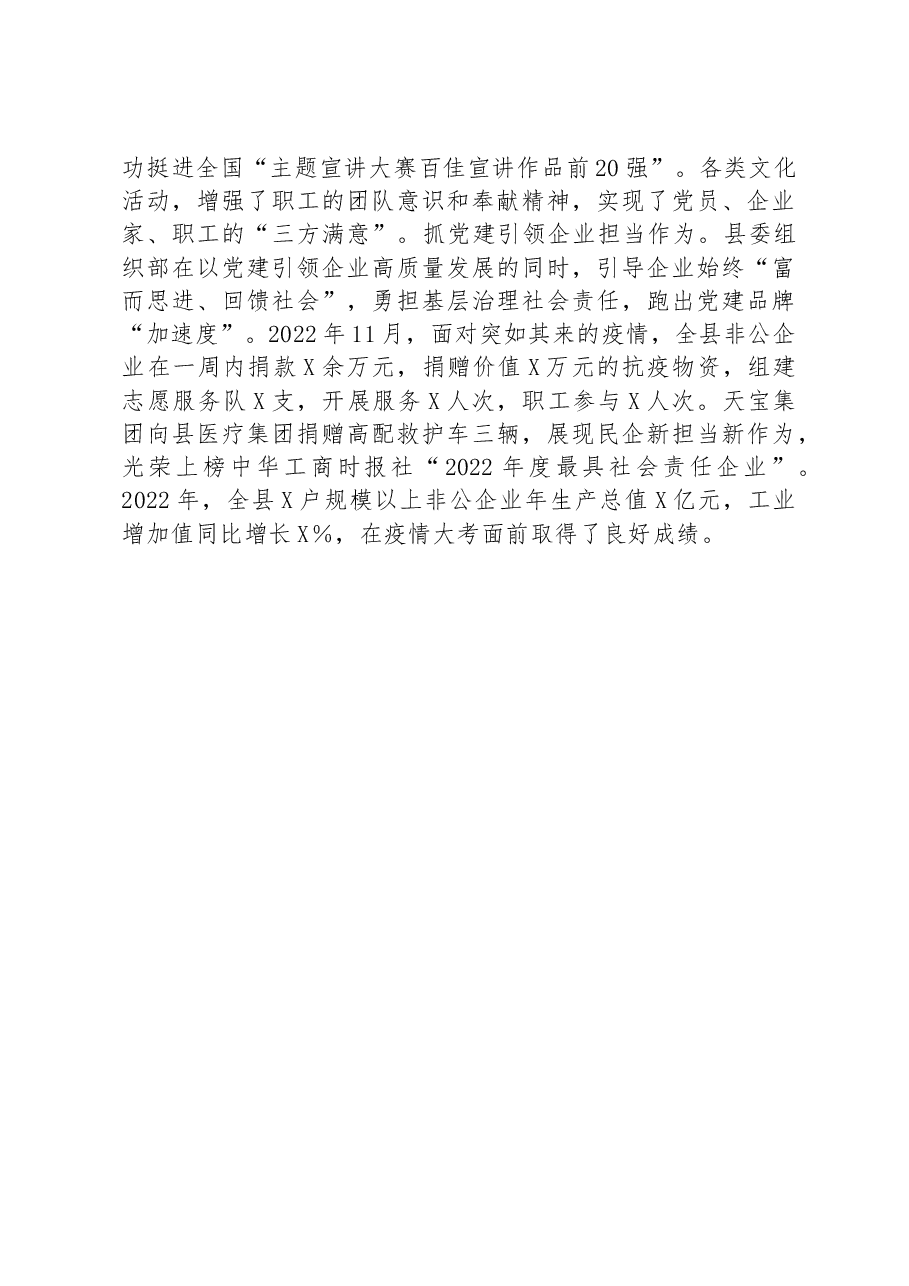 功挺进全国“主题宣讲大赛百佳宣讲作品前20强”。各类文化活动，增强了职工的团队意识和奉献精神，实现了党员、企业家、职工的“三方满意”。抓党建引领企业担当作为。县委组织部在以党建引领企业高质量发展的同时，引导企业始终“富而思进、回馈社会”，勇担基层治理社会责任，跑出党建品牌“加速度”。2022年11月，面对突如其来的疫情，全县非公企业在一周内捐款X余万元，捐赠价值X万元的抗疫物资，组建志愿服务队X支，开展服务X人次，职工参与X人次。天宝集团向县医疗集团捐赠高配救护车三辆，展现民企新担当新作为，光荣上榜中华工商时报社“2022年度最具社会责任企业”。2022年，全县X户规模以上非公企业年生产总值X亿元，工业增加值同比增长X%，在疫情大考面前取得了良好成绩。